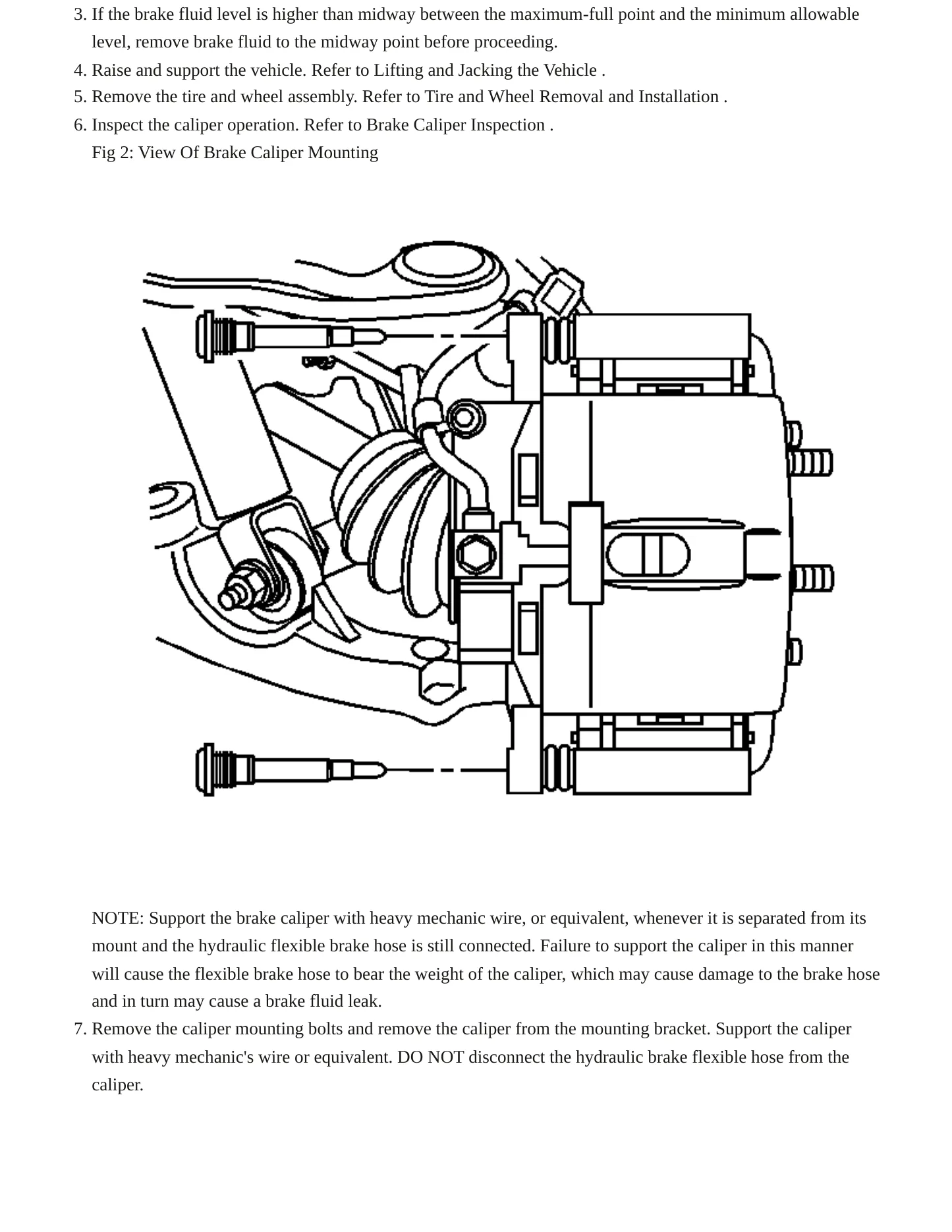 3. If the brake fluid level is higher than midway between the maximum-full point and the minimum allowable level, remove brake fluid to the midway point before proceeding.
4. Raise and support the vehicle. Refer to Lifting and Jacking the Vehicle .
5. Remove the tire and wheel assembly. Refer to Tire and Wheel Removal and Installation .
6. Inspect the caliper operation. Refer to Brake Caliper Inspection .

Fig 2: View Of Brake Caliper Mounting

NOTE: Support the brake caliper with heavy mechanic wire, or equivalent, whenever it is separated from its mount and the hydraulic flexible brake hose is still connected. Failure to support the caliper in this manner will cause the flexible brake hose to bear the weight of the caliper, which may cause damage to the brake hose and in turn may cause a brake fluid leak.

7. Remove the caliper mounting bolts and remove the caliper from the mounting bracket. Support the caliper with heavy mechanic's wire or equivalent. DO NOT disconnect the hydraulic brake flexible hose from the caliper.